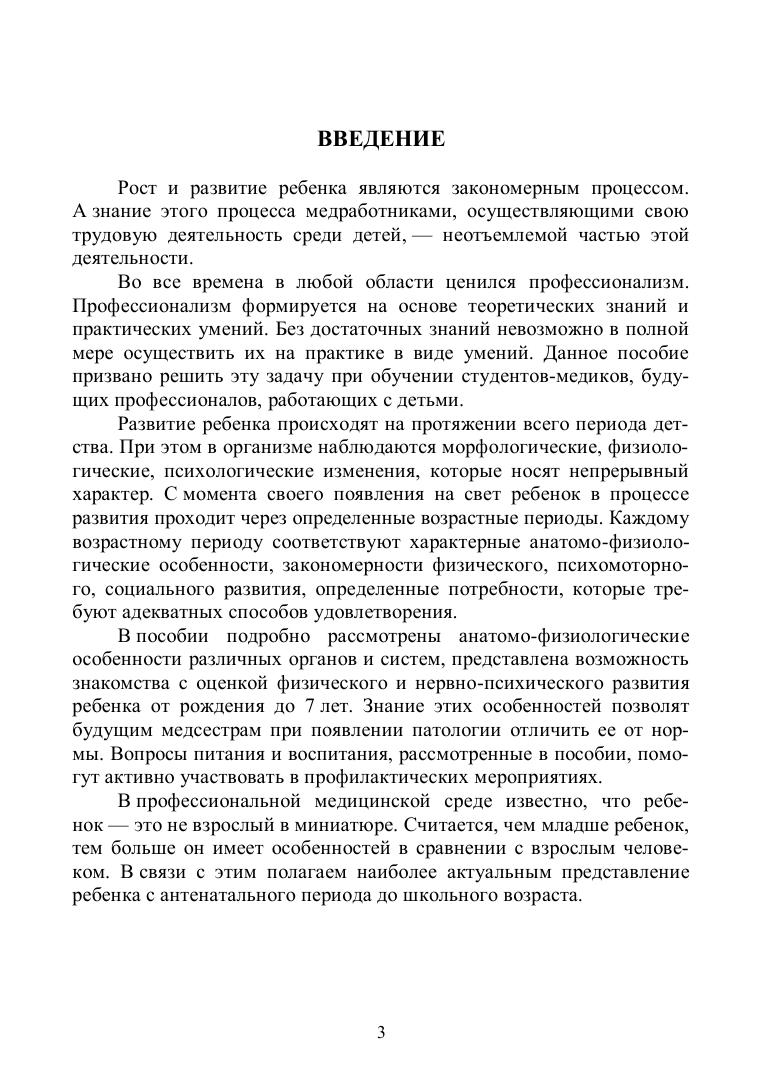 ВВЕДЕНИЕ

Рост и развитие ребенка являются закономерным процессом. А знание этого процесса медработниками, осуществляющими свою трудовую деятельность среди детей, — неотъемлемой частью этой деятельности.

Во все времена в любой области ценился профессионализм. Профессионализм формируется на основе теоретических знаний и практических умений. Без достаточных знаний невозможно в полной мере осуществить их на практике в виде умений. Данное пособие призвано решить эту задачу при обучении студентов-медиков, будущих профессионалов, работающих с детьми.

Развитие ребенка происходят на протяжении всего периода детства. При этом в организме наблюдаются морфологические, физиологические, психологические изменения, которые носят непрерывный характер. С момента своего появления на свет ребенок в процессе развития проходит через определенные возрастные периоды. Каждому возрастному периоду соответствуют характерные анатомо-физиологические особенности, закономерности физического, психомоторного, социального развития, определенные потребности, которые требуют адекватных способов удовлетворения.

В пособии подробно рассмотрены анатомо-физиологические особенности различных органов и систем, представлена возможность знакомства с оценкой физического и нервно-психического развития ребенка от рождения до 7 лет. Знание этих особенностей позволят будущим медсестрам при появлении патологии отличить ее от нормы. Вопросы питания и воспитания, рассмотренные в пособии, помогут активно участвовать в профилактических мероприятиях.

В профессиональной медицинской среде известно, что ребенок — это не взрослый в миниатюре. Считается, чем младше ребенок, тем больше он имеет особенностей в сравнении с взрослым человеком. В связи с этим полагаем наиболее актуальным представление ребенка с антенатального периода до школьного возраста.

3